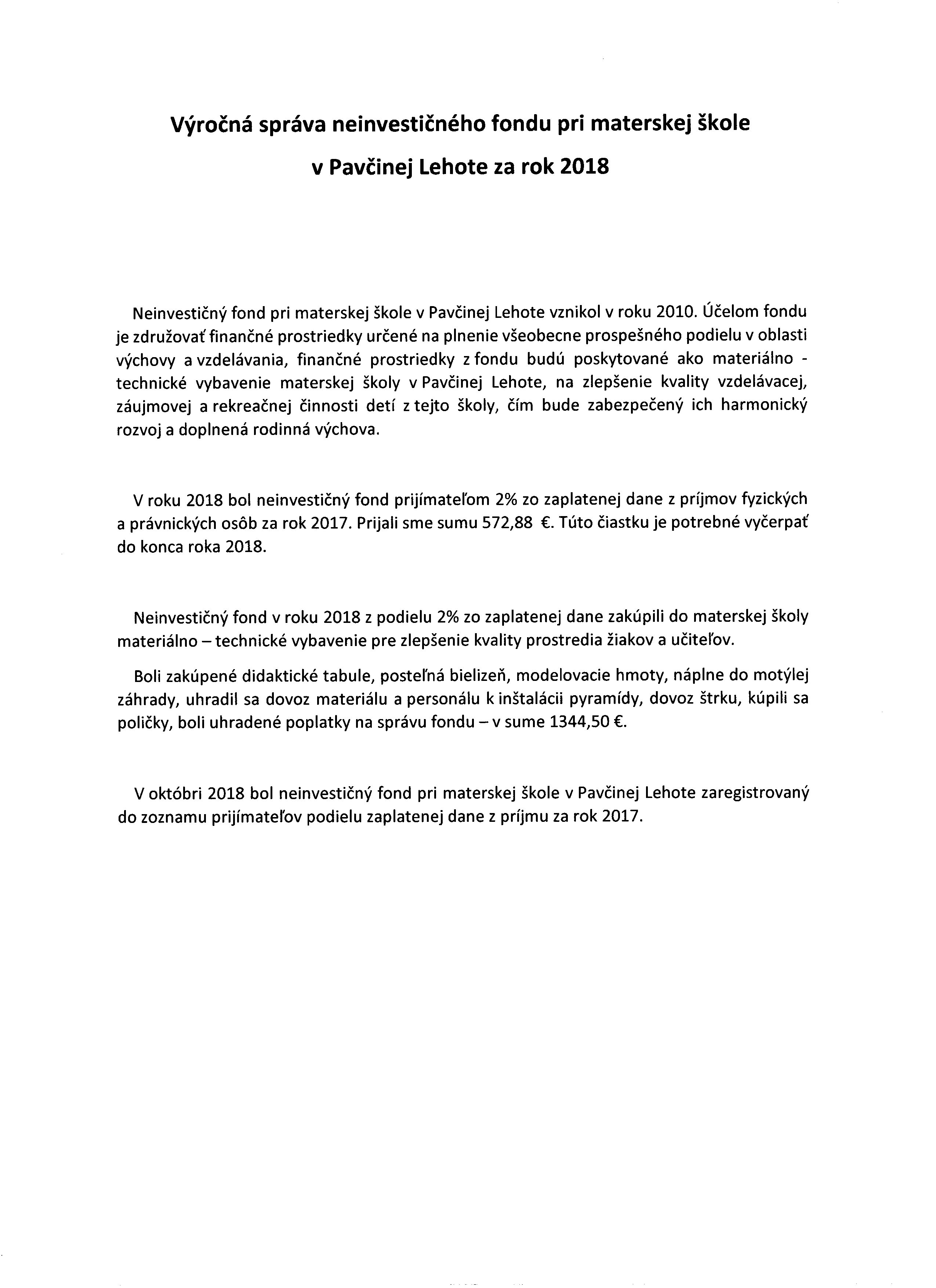 Výročná správa neinvestičného fondu pri materskej škole
v Pavčinej Lehote za rok 2018

Neinvestičný fond pri materskej škole v Pavčinej Lehote vznikol v roku 2010. Účelom fondu je združovať finančné prostriedky určené na plnenie všeobecne prospešného podielu v oblasti výchovy a vzdelávania, finančné prostriedky z fondu budú poskytované ako materiálno - technické vybavenie materskej školy v Pavčinej Lehote, na zlepšenie kvality vzdelávacej, záujmovej a rekreačnej činnosti detí z tejto školy, čím bude zabezpečený ich harmonický rozvoj a doplnená rodinná výchova.

V roku 2018 bol neinvestičný fond prijímateľom 2% zo zaplatenej dane z príjmov fyzických a právnických osôb za rok 2017. Prijali sme sumu 572,88 €. Túto čiastku je potrebné vyčerpať do konca roka 2018.

Neinvestičný fond v roku 2018 z podielu 2% zo zaplatenej dane zakúpili do materskej školy materiálno – technické vybavenie pre zlepšenie kvality prostredia žiakov a učiteľov.

Boli zakúpené didaktické tabule, posteľná bielizeň, modelovacie hmoty, náplne do motýlej záhrady, uhradil sa dovoz materiálu a personálu k inštalácii pyramídy, dovoz štrku, kúpili sa poličky, boli uhradené poplatky na správu fondu – v sume 1344,50 €.

V októbri 2018 bol neinvestičný fond pri materskej škole v Pavčinej Lehote zaregistrovaný do zoznamu prijímateľov podielu zaplatenej dane z príjmu za rok 2017.